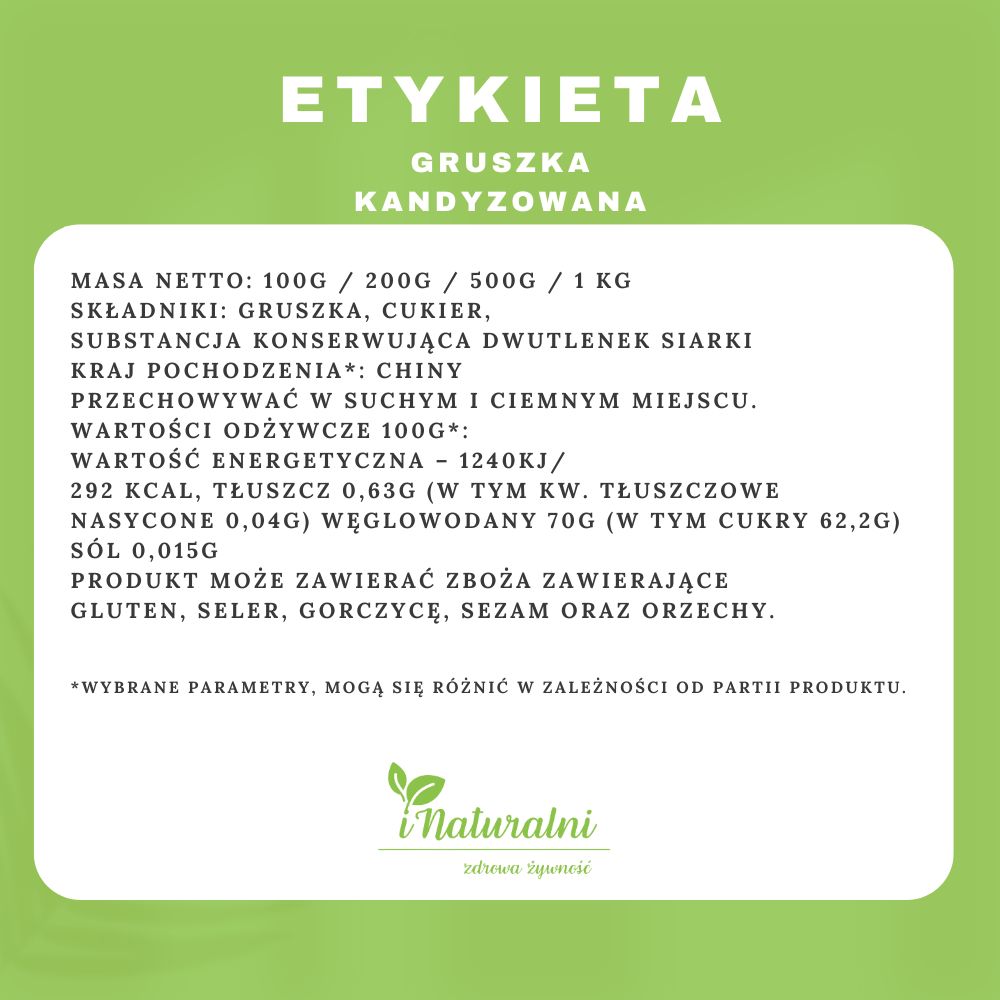 ETYKIETA

GRUSZKA
KANDYZOWANA

MASA NETTO: 100G / 200G / 500G / 1 KG
SKŁADNIKI: GRUSZKA, CUKIER,
SUBSTANCJA KONSERWUJĄCA DWUTLENEK SIARKI
KRAJ POCHODZENIA*: CHINY
PRZECHOWYWAĆ W SUCHYM I CIEMNYM MIEJSCU.
WARTOŚCI ODŻYWCZE 100G*:
WARTOŚĆ ENERGETYCZNA – 1240KJ/
292 KCAL, TŁUSZCZ 0,63G (W TYM KW. TŁUSZCZOWE
NASYCONE 0,04G) WĘGLOWODANY 70G (W TYM CUKRY 62,2G)
SÓL 0,015G
PRODUKT MOŻE ZAWIERAĆ ZBOŻA ZAWIERAJĄCE
GLUTEN, SELER, GORCZYCĘ, SEZAM ORAZ ORZECHY.

*WYBRANE PARAMETRY, MOGĄ SIĘ RÓŻNIĆ W ZALEŻNOŚCI OD PARTII PRODUKTU.

iNaturalni
zdrowa żywność